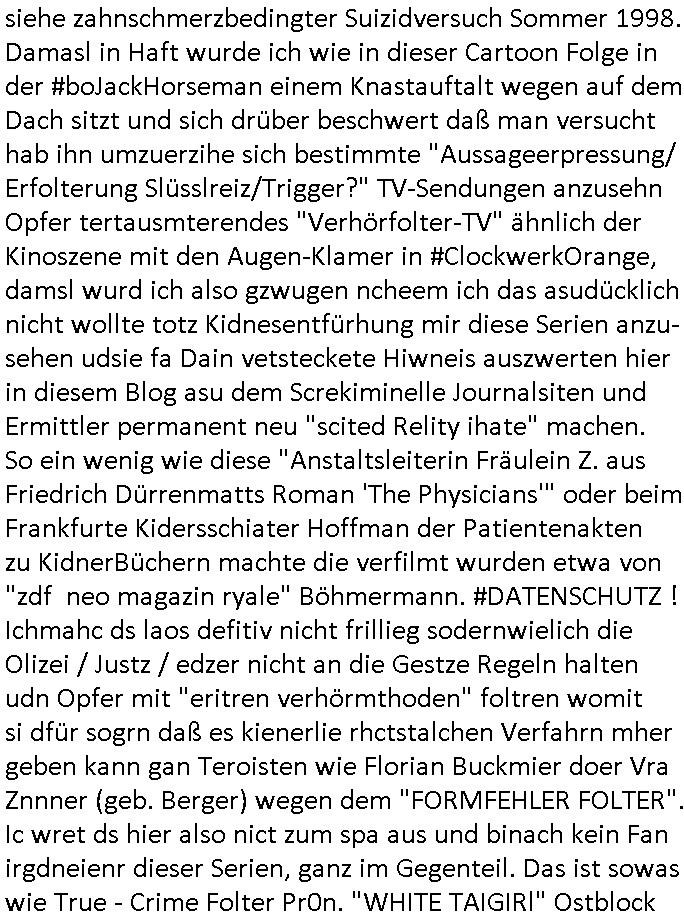 siehe zahnschmerzbedingter Suizidversuch Sommer 1998. Damasl in Haft wurde ich wie in dieser Cartoon Folge in der #boJackHorseman einem Knastauftalt wegen auf dem Dach sitzt und sich drüber beschwert daß man versucht hab ihn umzuerzihe sich bestimmte "Aussageerpressung/ Erfolterung Slüsslreiz/Trigger?" TV-Sendungen anzusehn Opfer tertausmterendes "Verhörfolter-TV" ähnlich der Kinoszene mit den Augen-Klamer in #ClockwerkOrange, damsl wurd ich also gzwugen ncheem ich das asudücklich nicht wollte totz Kidnesentführung mir diese Serien anzusehen udsie fa Dain vetsteckete Hiwneis auszwerten hier in diesem Blog asu dem Screkiminelle Journalsiten und Ermittler permanent neu "scited Relity ihate" machen. So ein wenig wie diese "Anstaltsleiterin Fräulein Z. aus Friedrich Dürrenmatts Roman 'The Physicians'" oder beim Frankfurte Kidersschiater Hoffman der Patientenakten zu KidnerBüchern machte die verfilmt wurden etwa von "zdf neo magazin ryale" Böhmermann. #DATENSCHUTZ ! Ichmahc ds laos defitiv nicht frillieg sodernwielich die Olizei / Justz / edzer nicht an die Gestze Regeln halten udn Opfer mit "eritren verhörmthoden" foltren womit si dfür sogrn daß es kienerlie rhctstalchen Verfahrn mher geben kann gan Teroisten wie Florian Buckmier doer Vra Znnner (geb. Berger) wegen dem "FORMFEHLER FOLTER". Ic wret ds hier also nict zum spa aus und binach kein Fan irgdneienr dieser Serien, ganz im Gegenteil. Das ist sowas wie True - Crime Folter Pr0n. "WHITE TAIGIRl" Ostblock